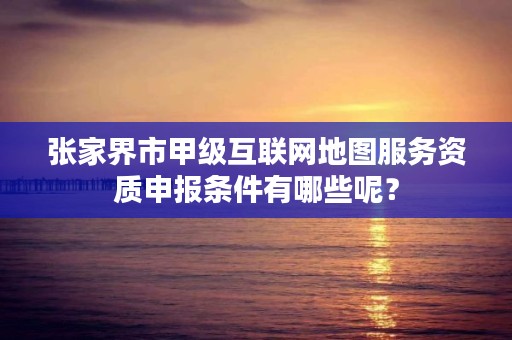 张家界市甲级互联网地图服务资质申报条件有哪些呢？